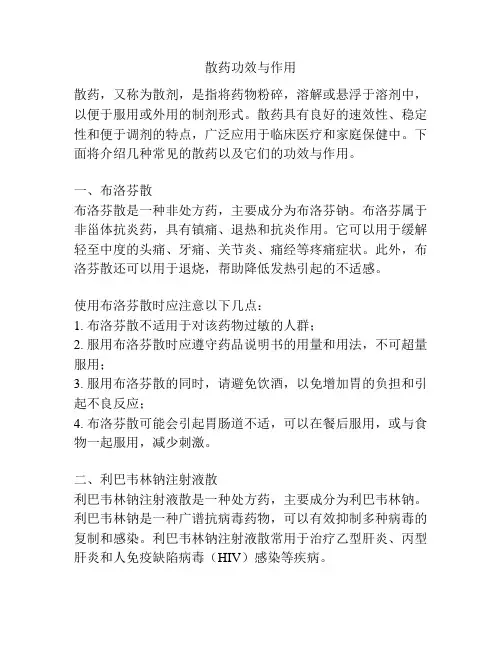 散药功效与作用

散药，又称为散剂，是指将药物粉碎，溶解或悬浮于溶剂中，以便于服用或外用的制剂形式。散药具有良好的速效性、稳定性和便于调剂的特点，广泛应用于临床医疗和家庭保健中。下面将介绍几种常见的散药以及它们的功效与作用。

一、布洛芬散
布洛芬散是一种非处方药，主要成分为布洛芬钠。布洛芬属于非甾体抗炎药，具有镇痛、退热和抗炎作用。它可以用于缓解轻至中度的头痛、牙痛、关节炎、痛经等疼痛症状。此外，布洛芬散还可以用于退烧，帮助降低发热引起的不适感。

使用布洛芬散时应注意以下几点：
1. 布洛芬散不适用于对该药物过敏的人群；
2. 服用布洛芬散时应遵守药品说明书的用量和用法，不可超量服用；
3. 服用布洛芬散的同时，请避免饮酒，以免增加胃的负担和引起不良反应；
4. 布洛芬散可能会引起胃肠道不适，可以在餐后服用，或与食物一起服用，减少刺激。

二、利巴韦林钠注射液散
利巴韦林钠注射液散是一种处方药，主要成分为利巴韦林钠。利巴韦林钠是一种广谱抗病毒药物，可以有效抑制多种病毒的复制和感染。利巴韦林钠注射液散常用于治疗乙型肝炎、丙型肝炎和人免疫缺陷病毒（HIV）感染等疾病。